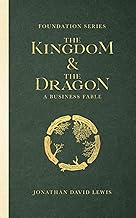 FOUNDATION SERIES

THE KINGDOM & THE DRAGON

A BUSINESS FABLE

JONATHAN DAVID LEWIS